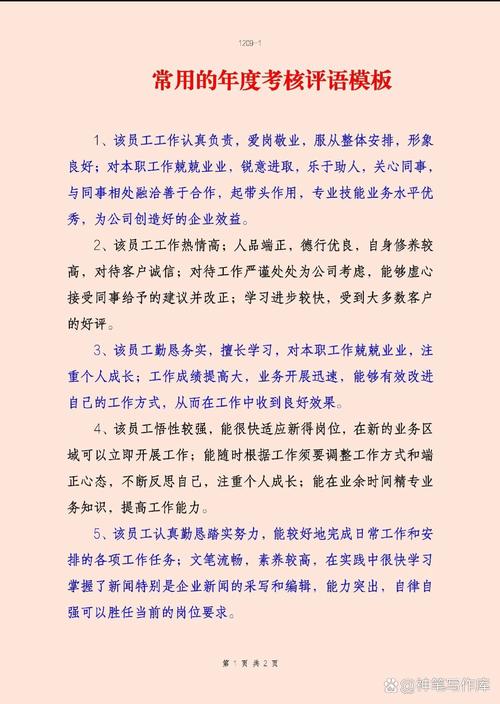 1209-1

常用的年度考核评语模板

1、该员工工作认真负责，爱岗敬业，服从整体安排，形象良好；对本职工作兢兢业业，锐意进取，乐于助人，关心同事，与同事相处融洽善于合作，起带头作用，专业技能业务水平优秀，为公司创造好的企业效益。

2、该员工工作热情高；人品端正，德行优良，自身修养较高，对待客户诚信；对待工作严谨处处为公司考虑，能够虚心接受同事给予的建议并改正；学习进步较快，受到大多数客户的好评。

3、该员工勤恳务实，擅长学习，对本职工作兢兢业业，注重个人成长；工作成绩提高大，业务开展迅速，能够有效改进自己的工作方式，从而在工作中收到良好效果。

4、该员工悟性较强，能很快适应新得岗位，在新的业务区域可以立即开展工作；能随时根据工作须要调整工作方式和端正心态，不断反思自己，注重个人成长；能在业余时间精专业务知识，提高工作能力。

5、该员工认真勤恳踏实努力，能较好地完成日常工作和安排的各项工作任务；文笔流畅，素养较高，在实践中很快学习掌握了新闻特别是企业新闻的采写和编辑，能力突出，自律自强可以胜任当前的岗位要求。

第 1 页 共 2 页

神笔写作库